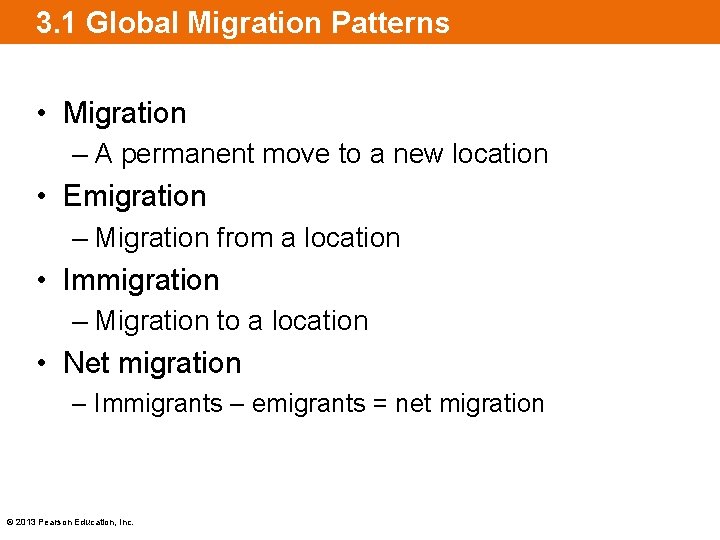 3.1 Global Migration Patterns

• Migration
– A permanent move to a new location
• Emigration
– Migration from a location
• Immigration
– Migration to a location
• Net migration
– Immigrants – emigrants = net migration

© 2013 Pearson Education, Inc.